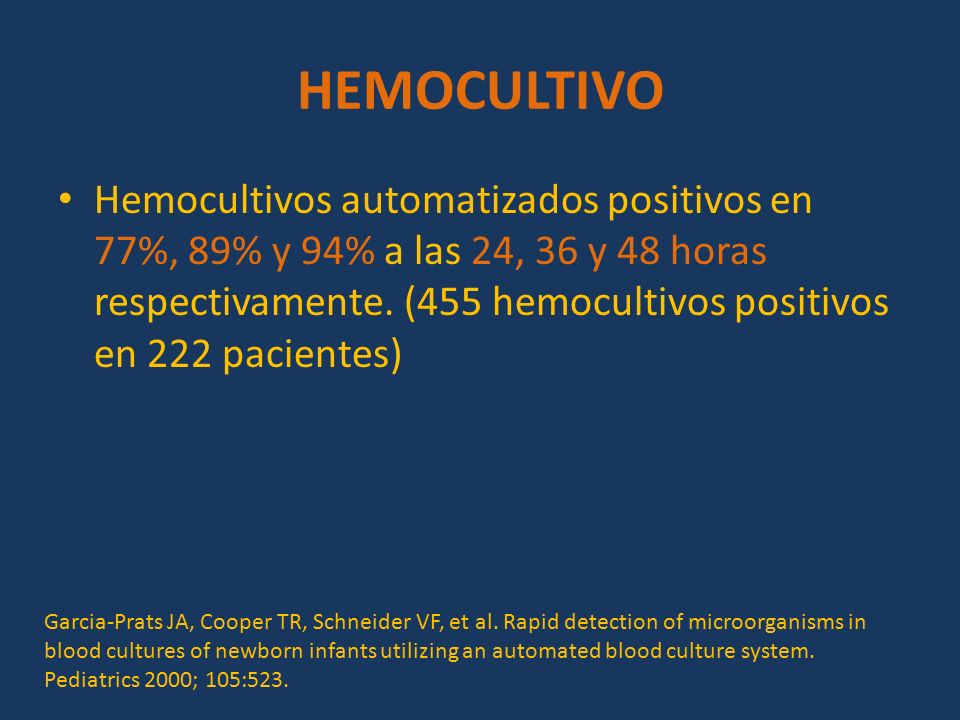 HEMOCULTIVO

• Hemocultivos automatizados positivos en 77%, 89% y 94% a las 24, 36 y 48 horas respectivamente. (455 hemocultivos positivos en 222 pacientes)

Garcia-Prats JA, Cooper TR, Schneider VF, et al. Rapid detection of microorganisms in blood cultures of newborn infants utilizing an automated blood culture system. Pediatrics 2000; 105:523.